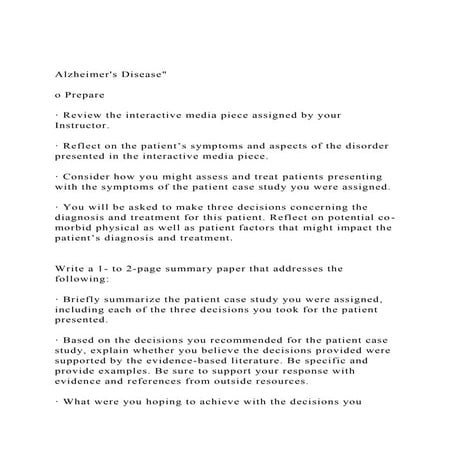 Alzheimer's Disease"

o Prepare

· Review the interactive media piece assigned by your Instructor.

· Reflect on the patient's symptoms and aspects of the disorder presented in the interactive media piece.

· Consider how you might assess and treat patients presenting with the symptoms of the patient case study you were assigned.

· You will be asked to make three decisions concerning the diagnosis and treatment for this patient. Reflect on potential co-morbid physical as well as patient factors that might impact the patient's diagnosis and treatment.

Write a 1- to 2-page summary paper that addresses the following:

· Briefly summarize the patient case study you were assigned, including each of the three decisions you took for the patient presented.

· Based on the decisions you recommended for the patient case study, explain whether you believe the decisions provided were supported by the evidence-based literature. Be specific and provide examples. Be sure to support your response with evidence and references from outside resources.

· What were you hoping to achieve with the decisions you